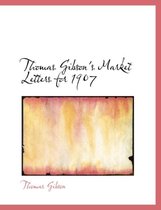 Thomas Gibson's Market Letters for 1907

Thomas Gibson